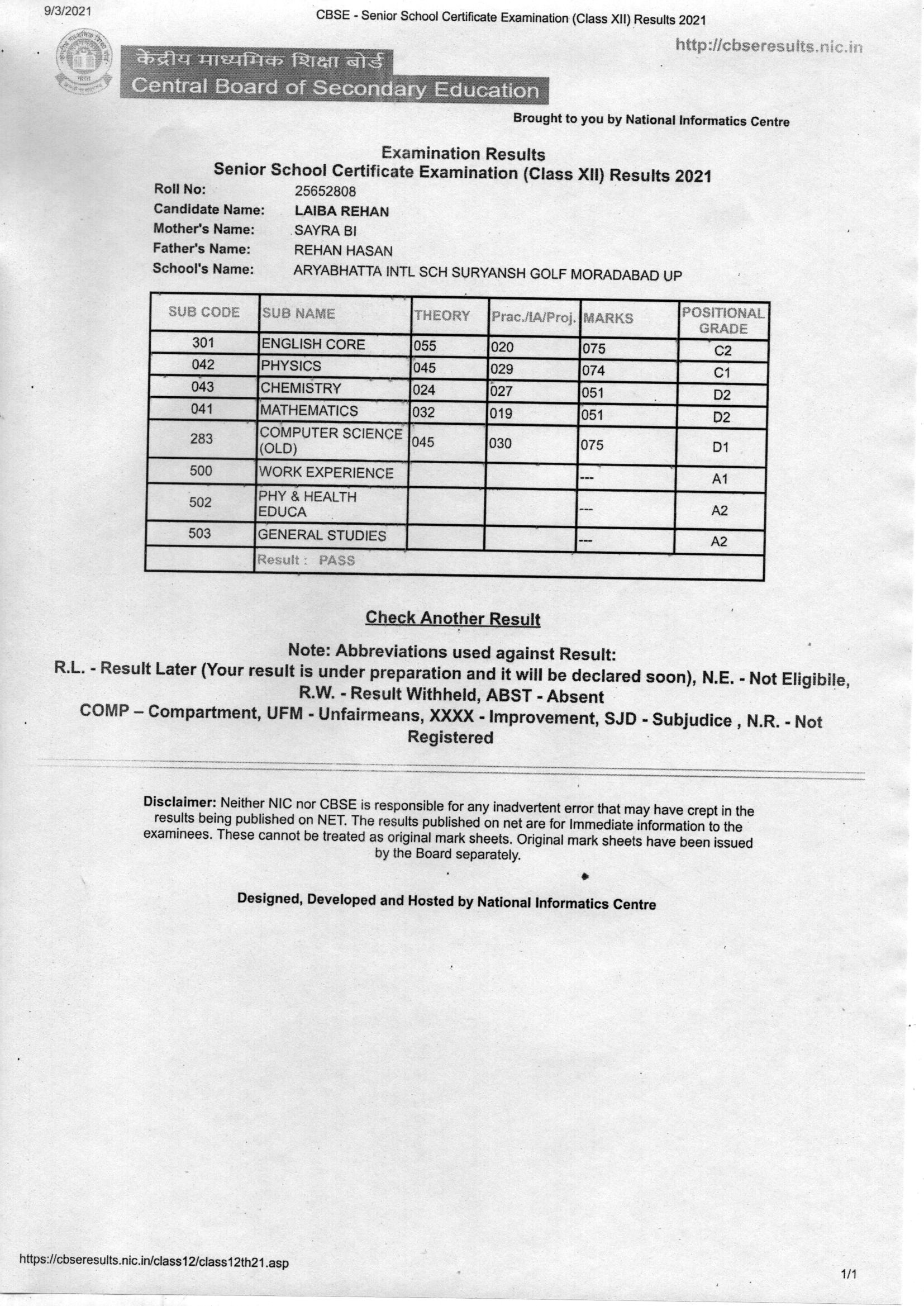 9/3/2021 CBSE - Senior School Certificate Examination (Class XII) Results 2021

http://cbseresults.nic.in

केंद्रीय माध्यमिक शिक्षा बोर्ड
Central Board of Secondary Education

Brought to you by National Informatics Centre

Examination Results
Senior School Certificate Examination (Class XII) Results 2021

Roll No: 25652808
Candidate Name: LAIBA REHAN
Mother's Name: SAYRA BI
Father's Name: REHAN HASAN
School's Name: ARYABHATTA INTL SCH SURYANSH GOLF MORADABAD UP

| SUB CODE | SUB NAME | THEORY | Prac./IA/Proj. | MARKS | POSITIONAL GRADE |
|---|---|---|---|---|---|
| 301 | ENGLISH CORE | 055 | 020 | 075 | C2 |
| 042 | PHYSICS | 045 | 029 | 074 | C1 |
| 043 | CHEMISTRY | 024 | 027 | 051 | D2 |
| 041 | MATHEMATICS | 032 | 019 | 051 | D2 |
| 283 | COMPUTER SCIENCE (OLD) | 045 | 030 | 075 | D1 |
| 500 | WORK EXPERIENCE | | | --- | A1 |
| 502 | PHY & HEALTH EDUCA | | | --- | A2 |
| 503 | GENERAL STUDIES | | | --- | A2 |
| | Result : PASS | | | | |

Check Another Result

Note: Abbreviations used against Result:
R.L. - Result Later (Your result is under preparation and it will be declared soon), N.E. - Not Eligibile, R.W. - Result Withheld, ABST - Absent
COMP – Compartment, UFM - Unfairmeans, XXXX - Improvement, SJD - Subjudice , N.R. - Not Registered

Disclaimer: Neither NIC nor CBSE is responsible for any inadvertent error that may have crept in the results being published on NET. The results published on net are for Immediate information to the examinees. These cannot be treated as original mark sheets. Original mark sheets have been issued by the Board separately.

Designed, Developed and Hosted by National Informatics Centre

https://cbseresults.nic.in/class12/class12th21.asp 1/1